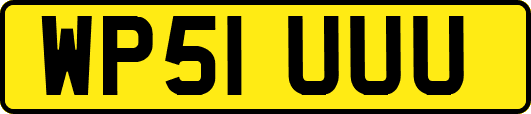 WP51 UUU